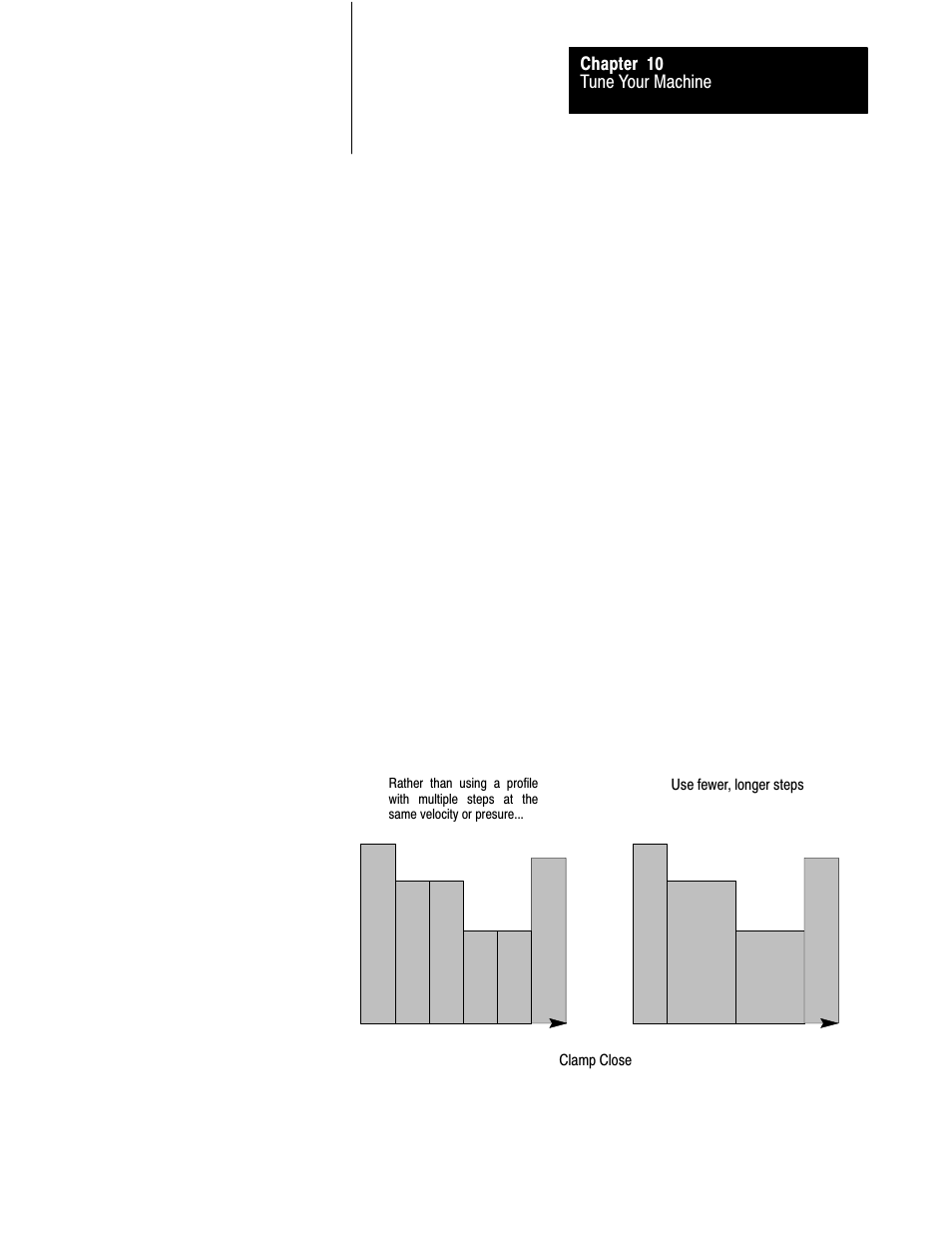 Chapter 10
Tune Your Machine

Rather than using a profile with multiple steps at the same velocity or presure...

Use fewer, longer steps

Clamp Close